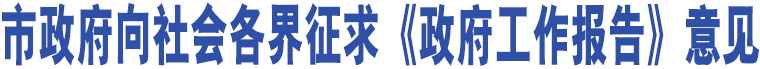 市政府向社会各界征求《政府工作报告》意见